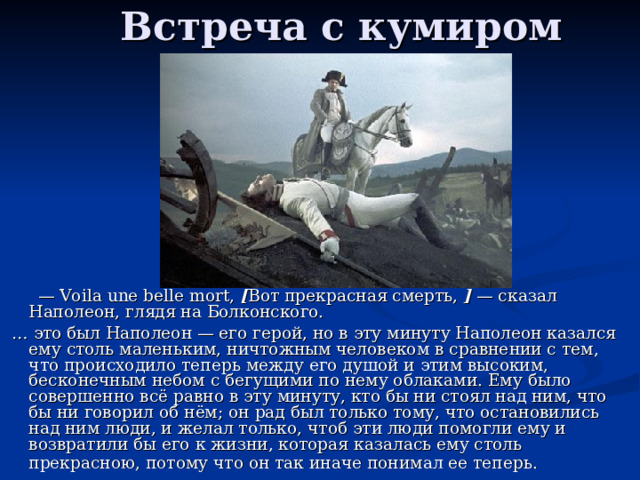 Встреча с кумиром

— Voila une belle mort, [Вот прекрасная смерть, ] — сказал Наполеон, глядя на Болконского.

… это был Наполеон — его герой, но в эту минуту Наполеон казался ему столь маленьким, ничтожным человеком в сравнении с тем, что происходило теперь между его душой и этим высоким, бесконечным небом с бегущими по нему облаками. Ему было совершенно всё равно в эту минуту, кто бы ни стоял над ним, что бы ни говорил об нём; он рад был только тому, что остановились над ним люди, и желал только, чтоб эти люди помогли ему и возвратили бы его к жизни, которая казалась ему столь прекрасною, потому что он так иначе понимал ее теперь.